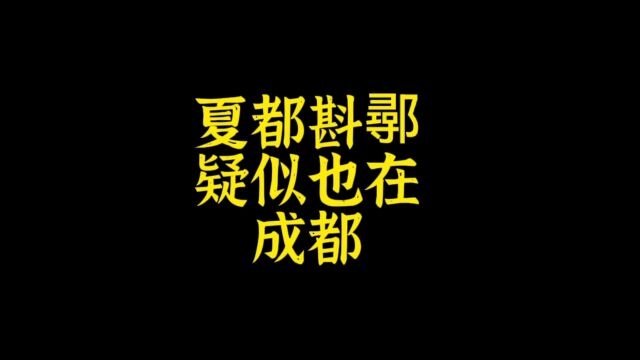 夏都斟鄩
疑似也在
成都